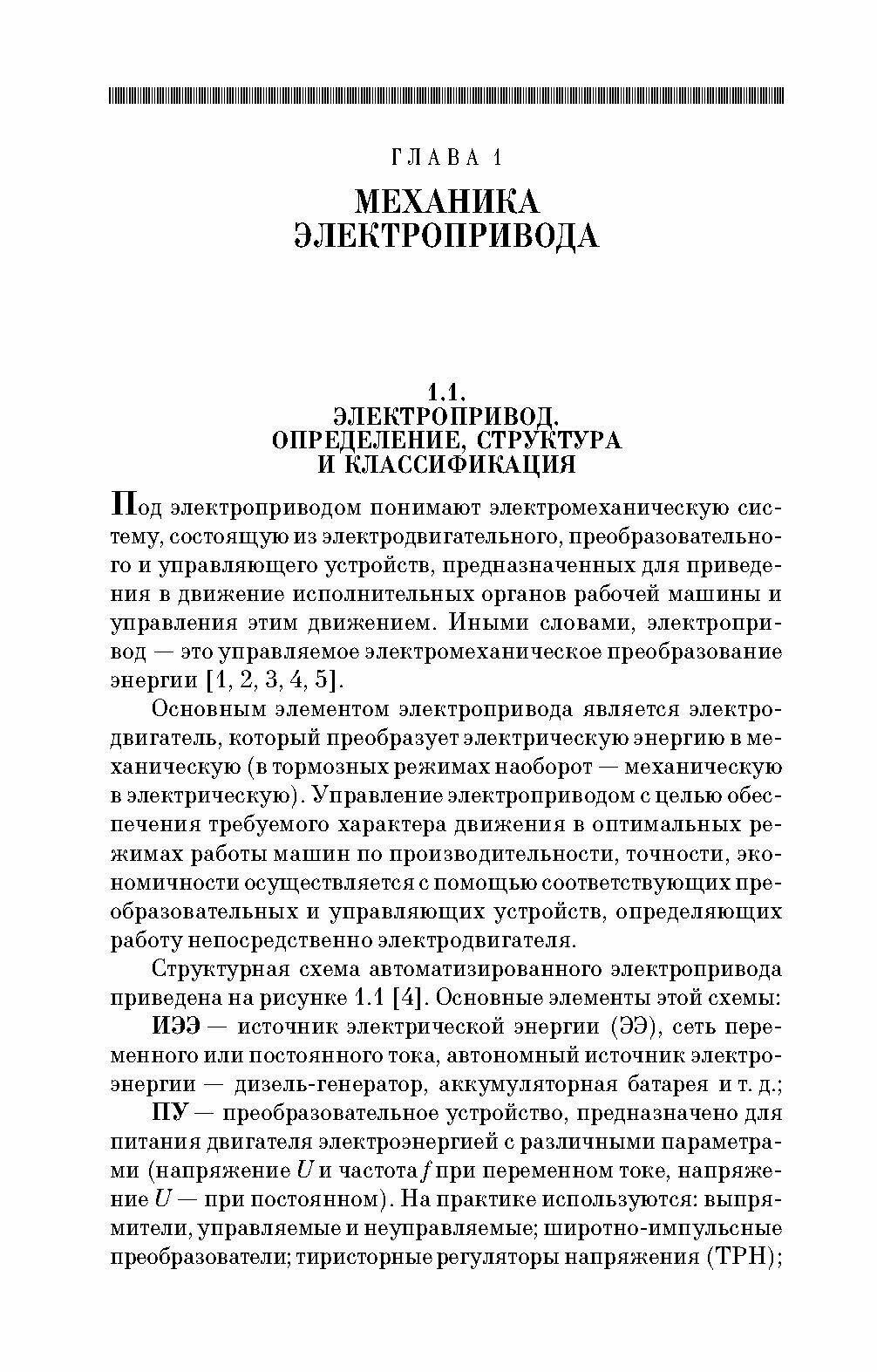 ГЛАВА 1

МЕХАНИКА ЭЛЕКТРОПРИВОДА

1.1.
ЭЛЕКТРОПРИВОД. ОПРЕДЕЛЕНИЕ, СТРУКТУРА И КЛАССИФИКАЦИЯ

Под электроприводом понимают электромеханическую систему, состоящую из электродвигательного, преобразовательного и управляющего устройств, предназначенных для приведения в движение исполнительных органов рабочей машины и управления этим движением. Иными словами, электропривод — это управляемое электромеханическое преобразование энергии [1, 2, 3, 4, 5].

Основным элементом электропривода является электродвигатель, который преобразует электрическую энергию в механическую (в тормозных режимах наоборот — механическую в электрическую). Управление электроприводом с целью обеспечения требуемого характера движения в оптимальных режимах работы машин по производительности, точности, экономичности осуществляется с помощью соответствующих преобразовательных и управляющих устройств, определяющих работу непосредственно электродвигателя.

Структурная схема автоматизированного электропривода приведена на рисунке 1.1 [4]. Основные элементы этой схемы:

ИЭЭ — источник электрической энергии (ЭЭ), сеть переменного или постоянного тока, автономный источник электроэнергии — дизель-генератор, аккумуляторная батарея и т. д.;

ПУ — преобразовательное устройство, предназначено для питания двигателя электроэнергией с различными параметрами (напряжение $U$ и частота $f$ при переменном токе, напряжение $U$ — при постоянном). На практике используются: выпрямители, управляемые и неуправляемые; широтно-импульсные преобразователи; тиристорные регуляторы напряжения (ТРН);